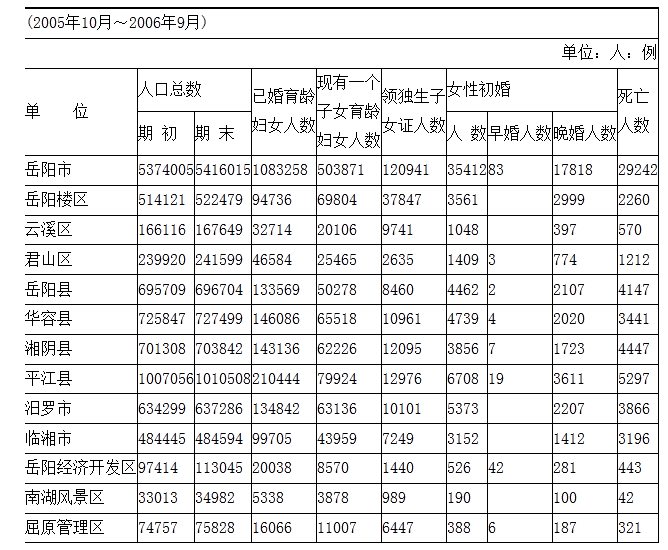 (2005年10月～2006年9月)

单位：人：例

| 单　　位 | 人口总数 |  | 已婚育龄妇女人数 | 现有一个子女育龄妇女人数 | 领独生子女证人数 | 女性初婚 |  |  | 死亡人数 |
|---|---|---|---|---|---|---|---|---|---|
|  | 期 初 | 期 末 |  |  |  | 人 数 | 早婚人数 | 晚婚人数 |  |
| 岳阳市 | 5374005 | 5416015 | 1083258 | 503871 | 120941 | 35412 | 83 | 17818 | 29242 |
| 岳阳楼区 | 514121 | 522479 | 94736 | 69804 | 37847 | 3561 |  | 2999 | 2260 |
| 云溪区 | 166116 | 167649 | 32714 | 20106 | 9741 | 1048 |  | 397 | 570 |
| 君山区 | 239920 | 241599 | 46584 | 25465 | 2635 | 1409 | 3 | 774 | 1212 |
| 岳阳县 | 695709 | 696704 | 133569 | 50278 | 8460 | 4462 | 2 | 2107 | 4147 |
| 华容县 | 725847 | 727499 | 146086 | 65518 | 10961 | 4739 | 4 | 2020 | 3441 |
| 湘阴县 | 701308 | 703842 | 143136 | 62226 | 12095 | 3856 | 7 | 1723 | 4447 |
| 平江县 | 1007056 | 1010508 | 210444 | 79924 | 12976 | 6708 | 19 | 3611 | 5297 |
| 汨罗市 | 634299 | 637286 | 134842 | 63136 | 10101 | 5373 |  | 2207 | 3866 |
| 临湘市 | 484445 | 484594 | 99705 | 43959 | 7249 | 3152 |  | 1412 | 3196 |
| 岳阳经济开发区 | 97414 | 113045 | 20038 | 8570 | 1440 | 526 | 42 | 281 | 443 |
| 南湖风景区 | 33013 | 34982 | 5338 | 3878 | 989 | 190 |  | 100 | 42 |
| 屈原管理区 | 74757 | 75828 | 16066 | 11007 | 6447 | 388 | 6 | 187 | 321 |